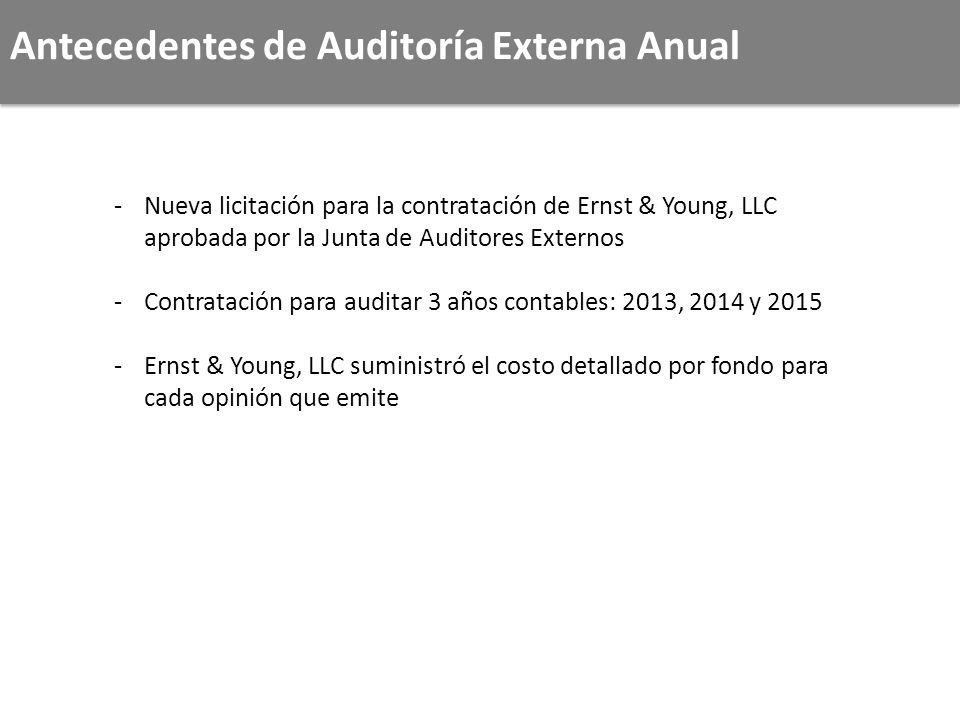 Antecedentes de Auditoría Externa Anual

- Nueva licitación para la contratación de Ernst & Young, LLC aprobada por la Junta de Auditores Externos

- Contratación para auditar 3 años contables: 2013, 2014 y 2015

- Ernst & Young, LLC suministró el costo detallado por fondo para cada opinión que emite